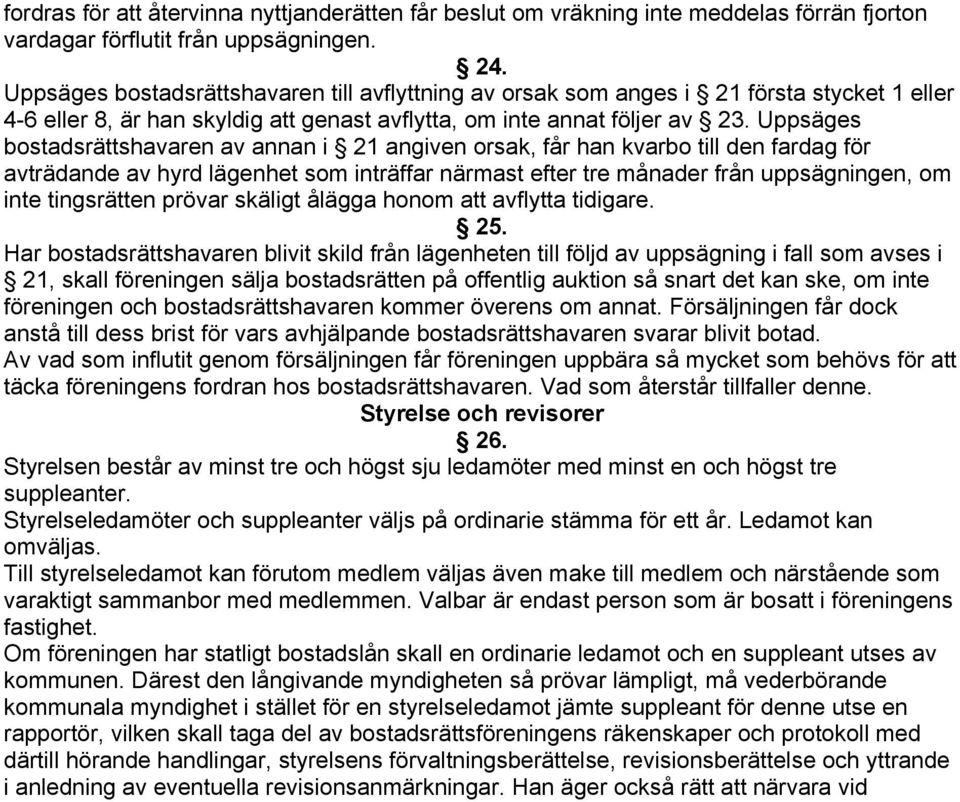 fordras för att återvinna nyttjanderätten får beslut om vräkning inte meddelas förrän fjorton vardagar förflutit från uppsägningen.

§ 24.

Uppsäges bostadsrättshavaren till avflyttning av orsak som anges i § 21 första stycket 1 eller 4-6 eller 8, är han skyldig att genast avflytta, om inte annat följer av § 23. Uppsäges bostadsrättshavaren av annan i § 21 angiven orsak, får han kvarbo till den fardag för avträdande av hyrd lägenhet som inträffar närmast efter tre månader från uppsägningen, om inte tingsrätten prövar skäligt ålägga honom att avflytta tidigare.

§ 25.

Har bostadsrättshavaren blivit skild från lägenheten till följd av uppsägning i fall som avses i § 21, skall föreningen sälja bostadsrätten på offentlig auktion så snart det kan ske, om inte föreningen och bostadsrättshavaren kommer överens om annat. Försäljningen får dock anstå till dess brist för vars avhjälpande bostadsrättshavaren svarar blivit botad.

Av vad som influtit genom försäljningen får föreningen uppbära så mycket som behövs för att täcka föreningens fordran hos bostadsrättshavaren. Vad som återstår tillfaller denne.

Styrelse och revisorer

§ 26.

Styrelsen består av minst tre och högst sju ledamöter med minst en och högst tre suppleanter.

Styrelseledamöter och suppleanter väljs på ordinarie stämma för ett år. Ledamot kan omväljas.

Till styrelseledamot kan förutom medlem väljas även make till medlem och närstående som varaktigt sammanbor med medlemmen. Valbar är endast person som är bosatt i föreningens fastighet.

Om föreningen har statligt bostadslån skall en ordinarie ledamot och en suppleant utses av kommunen. Därest den långivande myndigheten så prövar lämpligt, må vederbörande kommunala myndighet i stället för en styrelseledamot jämte suppleant för denne utse en rapportör, vilken skall taga del av bostadsrättsföreningens räkenskaper och protokoll med därtill hörande handlingar, styrelsens förvaltningsberättelse, revisionsberättelse och yttrande i anledning av eventuella revisionsanmärkningar. Han äger också rätt att närvara vid